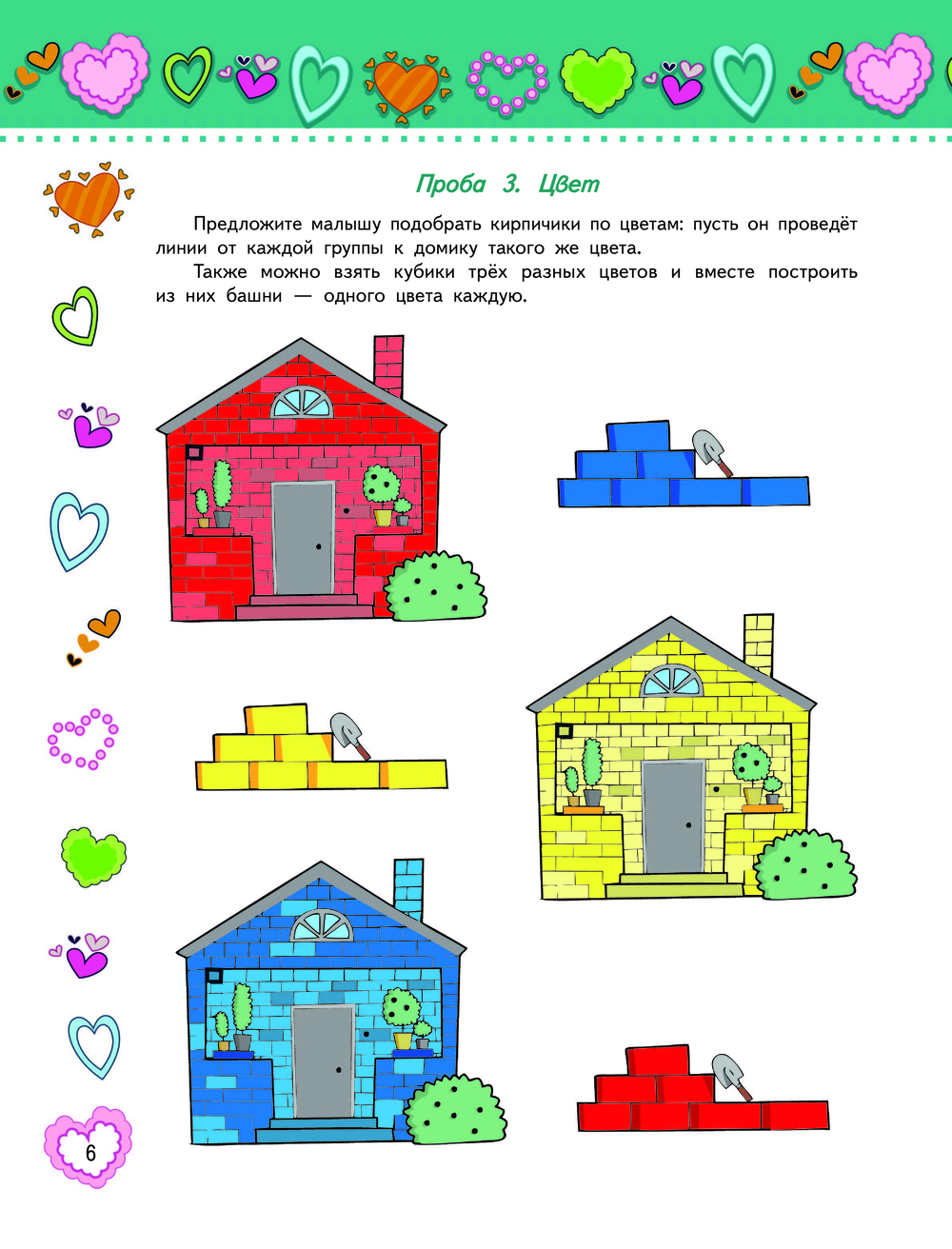 Проба 3. Цвет

Предложите малышу подобрать кирпичики по цветам: пусть он проведёт линии от каждой группы к домику такого же цвета.

Также можно взять кубики трёх разных цветов и вместе построить из них башни — одного цвета каждую.

6